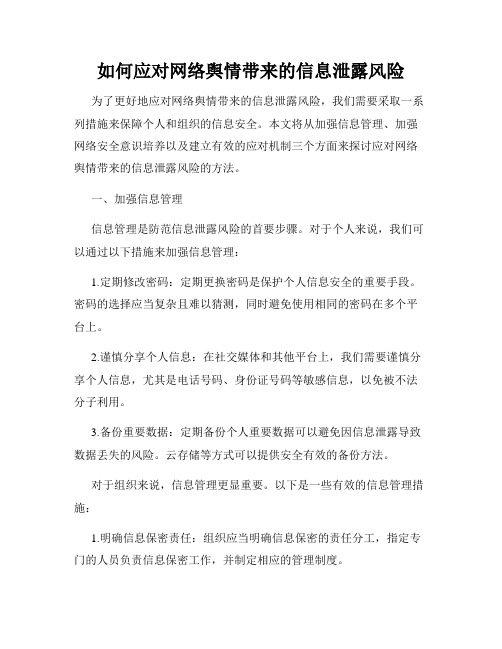 如何应对网络舆情带来的信息泄露风险

为了更好地应对网络舆情带来的信息泄露风险，我们需要采取一系列措施来保障个人和组织的信息安全。本文将从加强信息管理、加强网络安全意识培养以及建立有效的应对机制三个方面来探讨应对网络舆情带来的信息泄露风险的方法。

一、加强信息管理

信息管理是防范信息泄露风险的首要步骤。对于个人来说，我们可以通过以下措施来加强信息管理：

1.定期修改密码：定期更换密码是保护个人信息安全的重要手段。密码的选择应当复杂且难以猜测，同时避免使用相同的密码在多个平台上。

2.谨慎分享个人信息：在社交媒体和其他平台上，我们需要谨慎分享个人信息，尤其是电话号码、身份证号码等敏感信息，以免被不法分子利用。

3.备份重要数据：定期备份个人重要数据可以避免因信息泄露导致数据丢失的风险。云存储等方式可以提供安全有效的备份方法。

对于组织来说，信息管理更显重要。以下是一些有效的信息管理措施：

1.明确信息保密责任：组织应当明确信息保密的责任分工，指定专门的人员负责信息保密工作，并制定相应的管理制度。